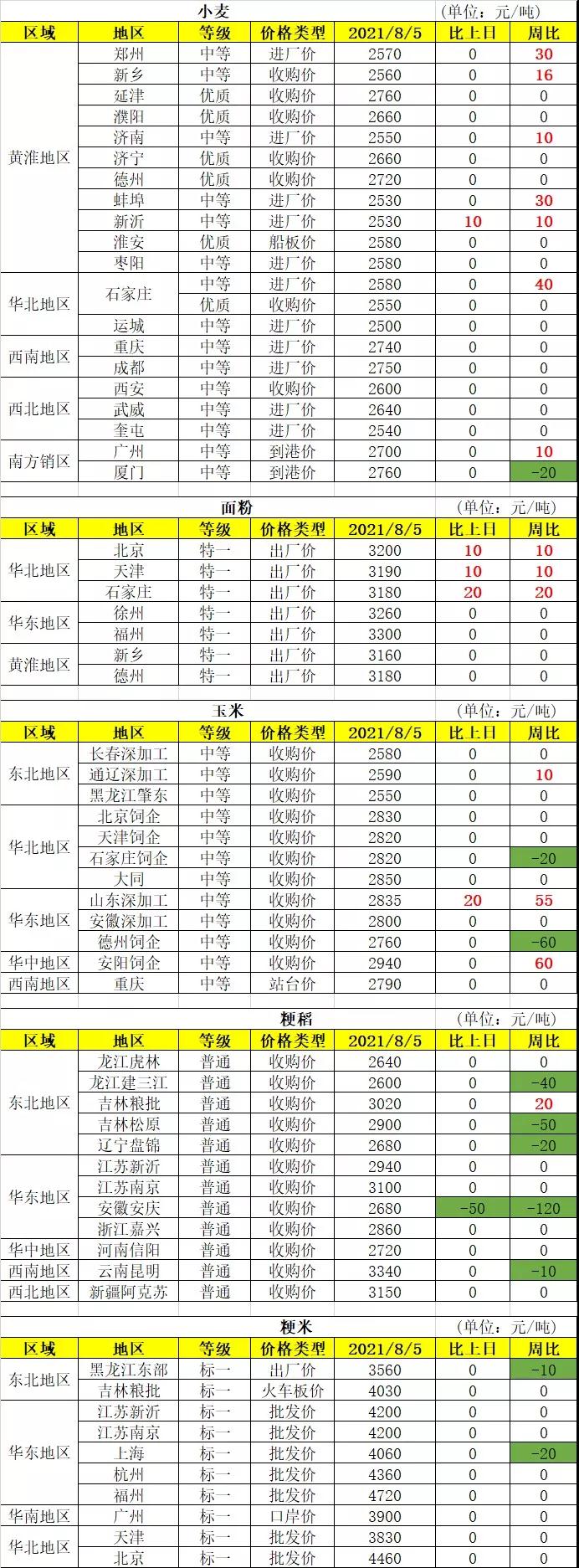 小麦

(单位：元/吨)

| 区域 | 地区 | 等级 | 价格类型 | 2021/8/5 | 比上日 | 周比 |
|---|---|---|---|---|---|---|
| 黄淮地区 | 郑州 | 中等 | 进厂价 | 2570 | 0 | 30 |
| | 新乡 | 中等 | 收购价 | 2560 | 0 | 16 |
| | 延津 | 优质 | 收购价 | 2760 | 0 | 0 |
| | 濮阳 | 优质 | 收购价 | 2660 | 0 | 0 |
| | 济南 | 中等 | 进厂价 | 2550 | 0 | 10 |
| | 济宁 | 优质 | 收购价 | 2660 | 0 | 0 |
| | 德州 | 优质 | 收购价 | 2720 | 0 | 0 |
| | 蚌埠 | 中等 | 进厂价 | 2530 | 0 | 30 |
| | 新沂 | 中等 | 进厂价 | 2530 | 10 | 10 |
| | 淮安 | 优质 | 船板价 | 2580 | 0 | 0 |
| | 枣阳 | 中等 | 进厂价 | 2580 | 0 | 0 |
| 华北地区 | 石家庄 | 中等 | 进厂价 | 2580 | 0 | 40 |
| | | 优质 | 收购价 | 2550 | 0 | 0 |
| | 运城 | 中等 | 进厂价 | 2500 | 0 | 0 |
| 西南地区 | 重庆 | 中等 | 进厂价 | 2740 | 0 | 0 |
| | 成都 | 中等 | 进厂价 | 2750 | 0 | 0 |
| 西北地区 | 西安 | 中等 | 收购价 | 2600 | 0 | 0 |
| | 武威 | 中等 | 进厂价 | 2640 | 0 | 0 |
| | 奎屯 | 中等 | 进厂价 | 2540 | 0 | 0 |
| 南方销区 | 广州 | 中等 | 到港价 | 2700 | 0 | 10 |
| | 厦门 | 中等 | 到港价 | 2760 | 0 | -20 |

面粉

(单位：元/吨)

| 区域 | 地区 | 等级 | 价格类型 | 2021/8/5 | 比上日 | 周比 |
|---|---|---|---|---|---|---|
| 华北地区 | 北京 | 特一 | 出厂价 | 3200 | 10 | 10 |
| | 天津 | 特一 | 出厂价 | 3190 | 10 | 10 |
| | 石家庄 | 特一 | 出厂价 | 3180 | 20 | 20 |
| 华东地区 | 徐州 | 特一 | 出厂价 | 3260 | 0 | 0 |
| | 福州 | 特一 | 出厂价 | 3300 | 0 | 0 |
| 黄淮地区 | 新乡 | 特一 | 出厂价 | 3160 | 0 | 0 |
| | 德州 | 特一 | 出厂价 | 3180 | 0 | 0 |

玉米

(单位：元/吨)

| 区域 | 地区 | 等级 | 价格类型 | 2021/8/5 | 比上日 | 周比 |
|---|---|---|---|---|---|---|
| 东北地区 | 长春深加工 | 中等 | 收购价 | 2580 | 0 | 0 |
| | 通辽深加工 | 中等 | 收购价 | 2590 | 0 | 10 |
| | 黑龙江肇东 | 中等 | 收购价 | 2550 | 0 | 0 |
| 华北地区 | 北京饲企 | 中等 | 收购价 | 2830 | 0 | 0 |
| | 天津饲企 | 中等 | 收购价 | 2820 | 0 | 0 |
| | 石家庄饲企 | 中等 | 收购价 | 2820 | 0 | -20 |
| | 大同 | 中等 | 收购价 | 2850 | 0 | 0 |
| 华东地区 | 山东深加工 | 中等 | 收购价 | 2835 | 20 | 55 |
| | 安徽深加工 | 中等 | 收购价 | 2800 | 0 | 0 |
| | 德州饲企 | 中等 | 收购价 | 2760 | 0 | -60 |
| 华中地区 | 安阳饲企 | 中等 | 收购价 | 2940 | 0 | 60 |
| 西南地区 | 重庆 | 中等 | 站台价 | 2790 | 0 | 0 |

粳稻

(单位：元/吨)

| 区域 | 地区 | 等级 | 价格类型 | 2021/8/5 | 比上日 | 周比 |
|---|---|---|---|---|---|---|
| 东北地区 | 龙江虎林 | 普通 | 收购价 | 2640 | 0 | 0 |
| | 龙江建三江 | 普通 | 收购价 | 2600 | 0 | -40 |
| | 吉林粮批 | 普通 | 收购价 | 3020 | 0 | 20 |
| | 吉林松原 | 普通 | 收购价 | 2900 | 0 | -50 |
| | 辽宁盘锦 | 普通 | 收购价 | 2680 | 0 | -20 |
| 华东地区 | 江苏新沂 | 普通 | 收购价 | 2940 | 0 | 0 |
| | 江苏南京 | 普通 | 收购价 | 3100 | 0 | 0 |
| | 安徽安庆 | 普通 | 收购价 | 2680 | -50 | -120 |
| | 浙江嘉兴 | 普通 | 收购价 | 2860 | 0 | 0 |
| 华中地区 | 河南信阳 | 普通 | 收购价 | 2720 | 0 | 0 |
| 西南地区 | 云南昆明 | 普通 | 收购价 | 3340 | 0 | -10 |
| 西北地区 | 新疆阿克苏 | 普通 | 收购价 | 3150 | 0 | 0 |

粳米

(单位：元/吨)

| 区域 | 地区 | 等级 | 价格类型 | 2021/8/5 | 比上日 | 周比 |
|---|---|---|---|---|---|---|
| 东北地区 | 黑龙江东部 | 标一 | 出厂价 | 3560 | 0 | -10 |
| | 吉林粮批 | 标一 | 火车板价 | 4030 | 0 | 0 |
| 华东地区 | 江苏新沂 | 标一 | 批发价 | 4200 | 0 | 0 |
| | 江苏南京 | 标一 | 批发价 | 4200 | 0 | 0 |
| | 上海 | 标一 | 批发价 | 4060 | 0 | -20 |
| | 杭州 | 标一 | 批发价 | 4360 | 0 | 0 |
| | 福州 | 标一 | 批发价 | 4720 | 0 | 0 |
| 华南地区 | 广州 | 标一 | 口岸价 | 3900 | 0 | 0 |
| 华北地区 | 天津 | 标一 | 批发价 | 3830 | 0 | 0 |
| | 北京 | 标一 | 批发价 | 4460 | 0 | 0 |